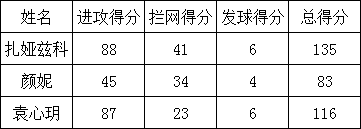 | 姓名 | 进攻得分 | 拦网得分 | 发球得分 | 总得分 |
|---|---|---|---|---|
| 扎娅兹科 | 88 | 41 | 6 | 135 |
| 颜妮 | 45 | 34 | 4 | 83 |
| 袁心玥 | 87 | 23 | 6 | 116 |